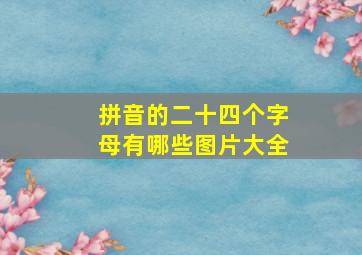 拼音的二十四个字母有哪些图片大全